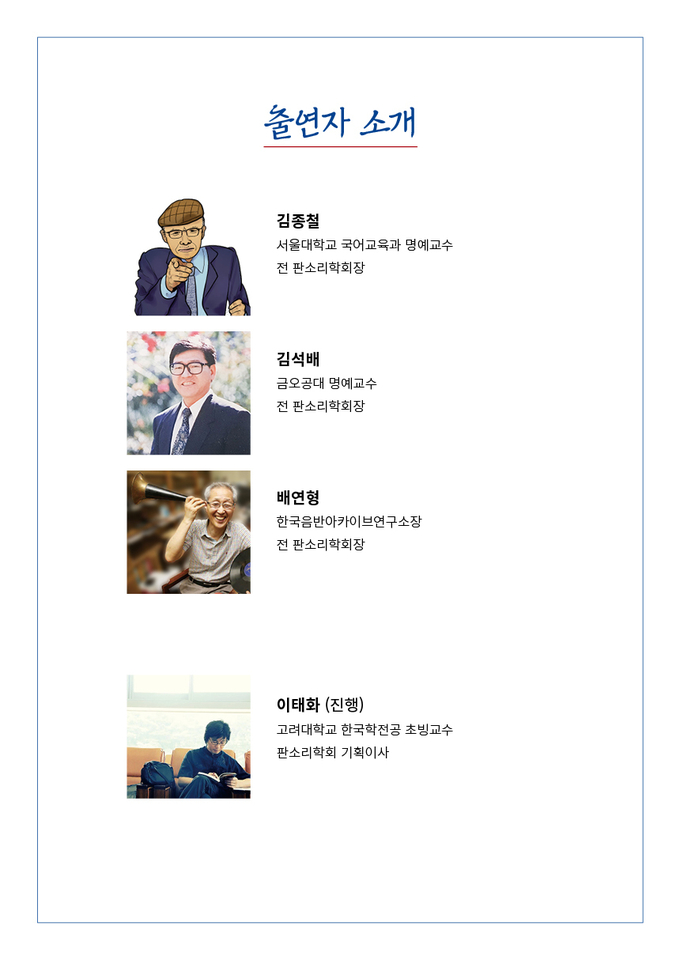 출연자 소개

김종철
서울대학교 국어교육과 명예교수
전 판소리학회장

김석배
금오공대 명예교수
전 판소리학회장

배연형
한국음반아카이브연구소장
전 판소리학회장

이태화 (진행)
고려대학교 한국학전공 초빙교수
판소리학회 기획이사